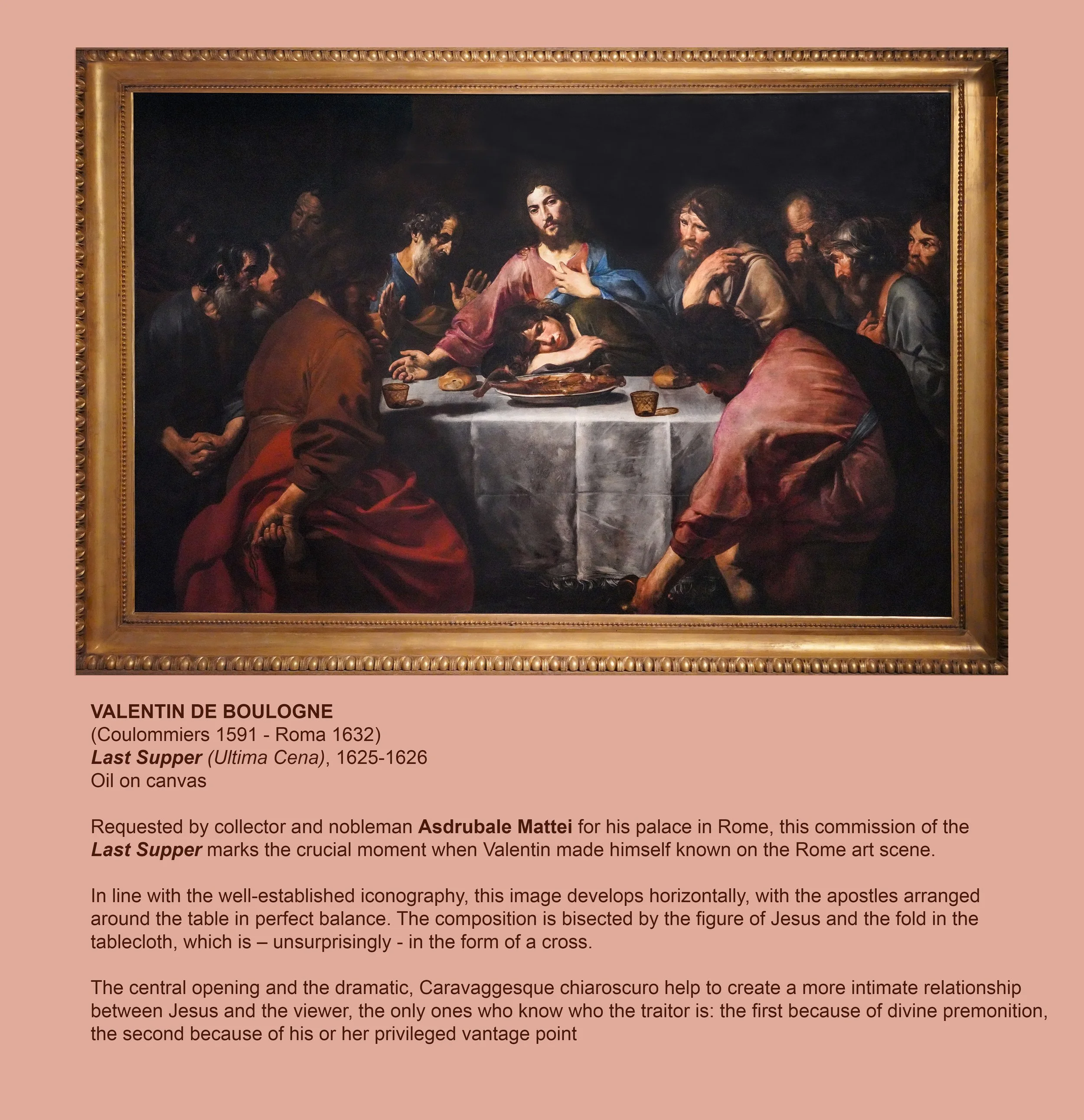 VALENTIN DE BOULOGNE
(Coulommiers 1591 - Roma 1632)
Last Supper (Ultima Cena), 1625-1626
Oil on canvas

Requested by collector and nobleman Asdrubale Mattei for his palace in Rome, this commission of the Last Supper marks the crucial moment when Valentin made himself known on the Rome art scene.

In line with the well-established iconography, this image develops horizontally, with the apostles arranged around the table in perfect balance. The composition is bisected by the figure of Jesus and the fold in the tablecloth, which is – unsurprisingly - in the form of a cross.

The central opening and the dramatic, Caravaggesque chiaroscuro help to create a more intimate relationship between Jesus and the viewer, the only ones who know who the traitor is: the first because of divine premonition, the second because of his or her privileged vantage point